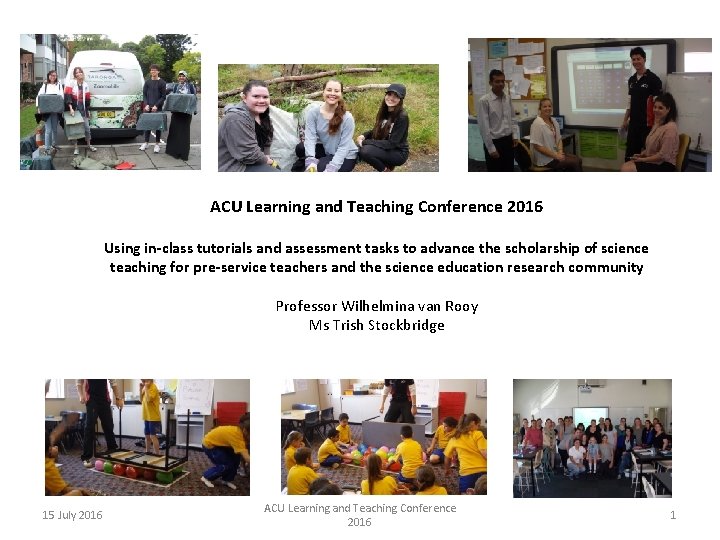 ACU Learning and Teaching Conference 2016

Using in-class tutorials and assessment tasks to advance the scholarship of science teaching for pre-service teachers and the science education research community

Professor Wilhelmina van Rooy
Ms Trish Stockbridge

15 July 2016

ACU Learning and Teaching Conference 2016

1